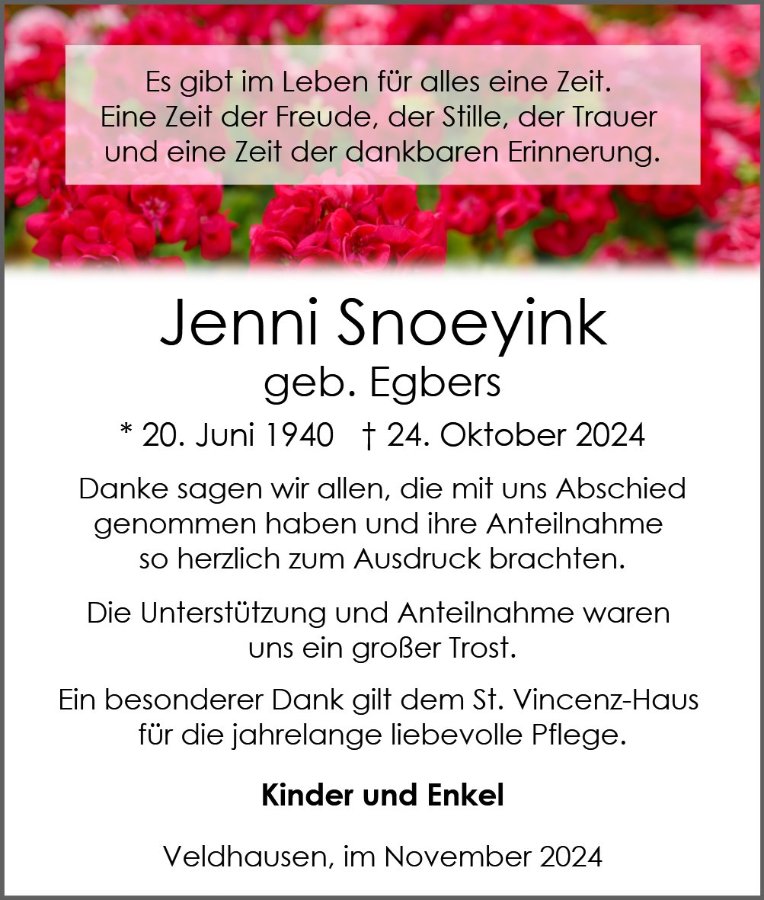 Es gibt im Leben für alles eine Zeit.
Eine Zeit der Freude, der Stille, der Trauer
und eine Zeit der dankbaren Erinnerung.

Jenni Snoeyink

geb. Egbers

* 20. Juni 1940 † 24. Oktober 2024

Danke sagen wir allen, die mit uns Abschied genommen haben und ihre Anteilnahme so herzlich zum Ausdruck brachten.

Die Unterstützung und Anteilnahme waren uns ein großer Trost.

Ein besonderer Dank gilt dem St. Vincenz-Haus für die jahrelange liebevolle Pflege.

Kinder und Enkel

Veldhausen, im November 2024